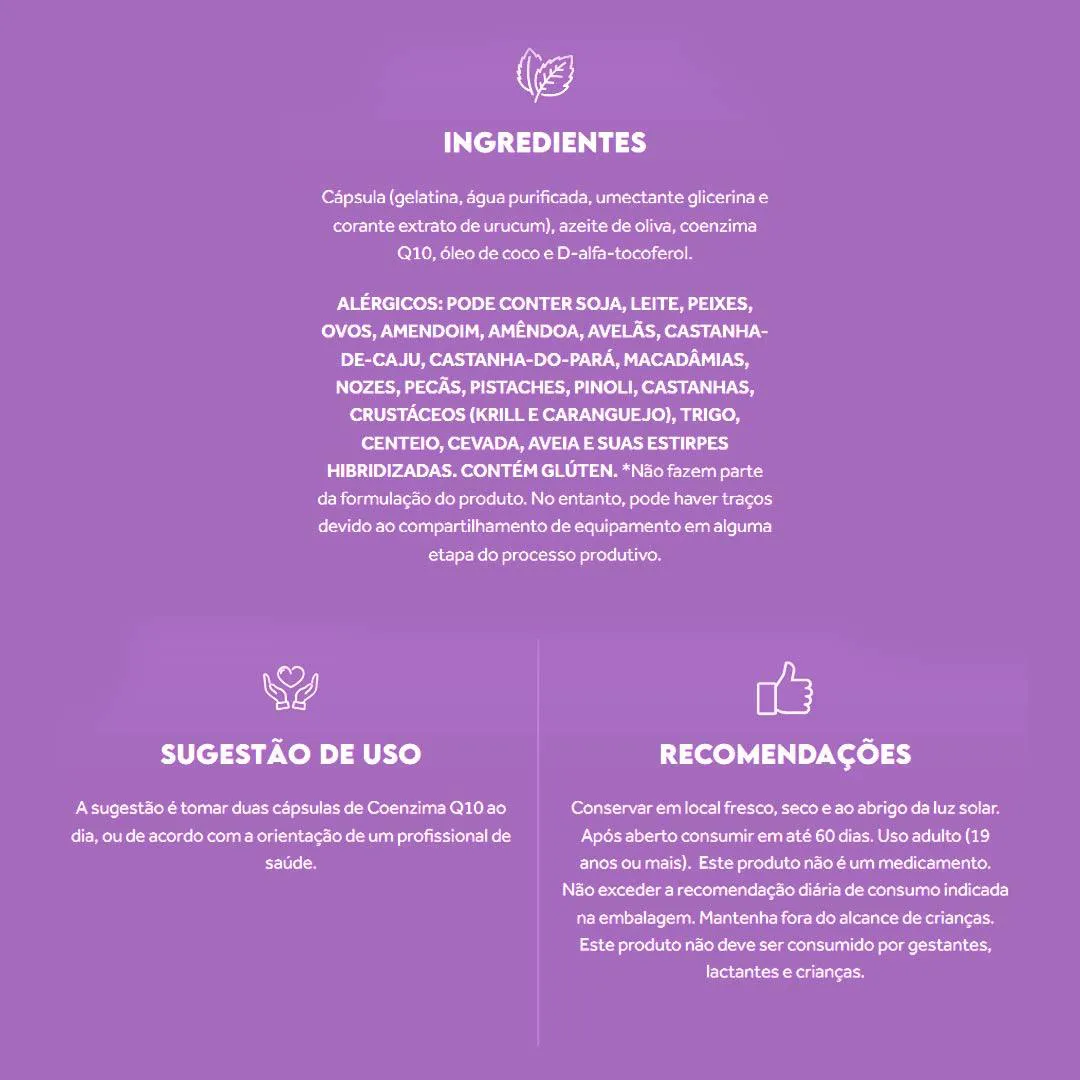 INGREDIENTES

Cápsula (gelatina, água purificada, umectante glicerina e corante extrato de urucum), azeite de oliva, coenzima Q10, óleo de coco e D-alfa-tocoferol.

ALÉRGICOS: PODE CONTER SOJA, LEITE, PEIXES, OVOS, AMENDOIM, AMÊNDOA, AVELÃS, CASTANHA-DE-CAJU, CASTANHA-DO-PARÁ, MACADÂMIAS, NOZES, PECÃS, PISTACHES, PINOLI, CASTANHAS, CRUSTÁCEOS (KRILL E CARANGUEJO), TRIGO, CENTEIO, CEVADA, AVEIA E SUAS ESTIRPES HIBRIDIZADAS. CONTÉM GLÚTEN. *Não fazem parte da formulação do produto. No entanto, pode haver traços devido ao compartilhamento de equipamento em alguma etapa do processo produtivo.

SUGESTÃO DE USO

A sugestão é tomar duas cápsulas de Coenzima Q10 ao dia, ou de acordo com a orientação de um profissional de saúde.

RECOMENDAÇÕES

Conservar em local fresco, seco e ao abrigo da luz solar. Após aberto consumir em até 60 dias. Uso adulto (19 anos ou mais). Este produto não é um medicamento. Não exceder a recomendação diária de consumo indicada na embalagem. Mantenha fora do alcance de crianças. Este produto não deve ser consumido por gestantes, lactantes e crianças.